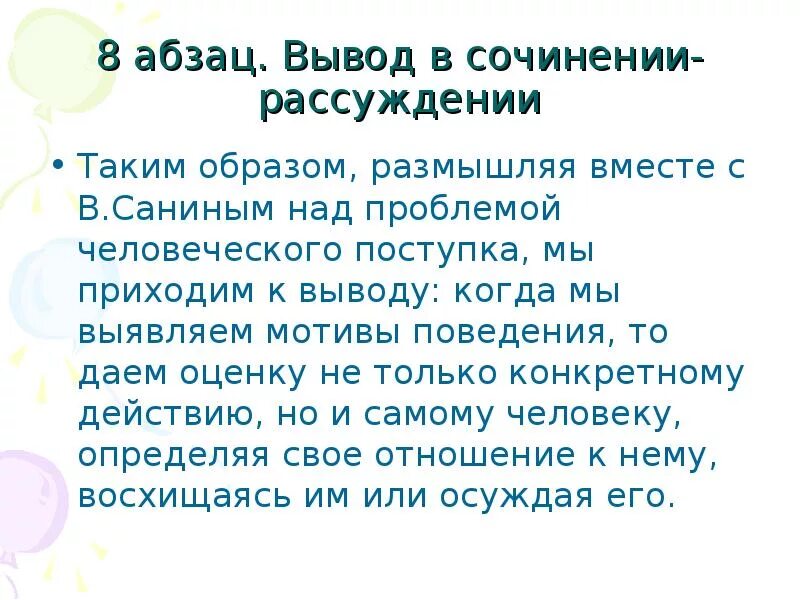 8 абзац. Вывод в сочинении-рассуждении

• Таким образом, размышляя вместе с В.Саниным над проблемой человеческого поступка, мы приходим к выводу: когда мы выявляем мотивы поведения, то даем оценку не только конкретному действию, но и самому человеку, определяя свое отношение к нему, восхищаясь им или осуждая его.